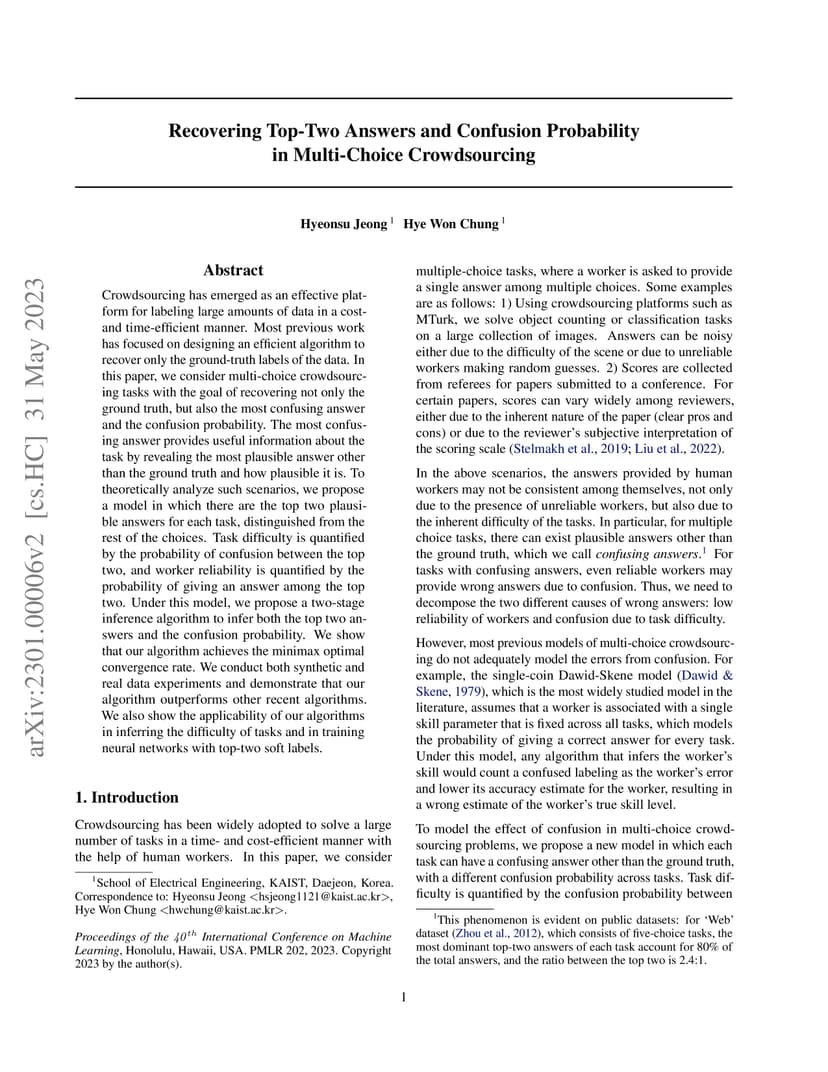 arXiv:2301.00006v2 [cs.HC] 31 May 2023

Recovering Top-Two Answers and Confusion Probability in Multi-Choice Crowdsourcing

Hyeonsu Jeong $^1$ Hye Won Chung $^1$

Abstract

Crowdsourcing has emerged as an effective platform for labeling large amounts of data in a cost- and time-efficient manner. Most previous work has focused on designing an efficient algorithm to recover only the ground-truth labels of the data. In this paper, we consider multi-choice crowdsourcing tasks with the goal of recovering not only the ground truth, but also the most confusing answer and the confusion probability. The most confusing answer provides useful information about the task by revealing the most plausible answer other than the ground truth and how plausible it is. To theoretically analyze such scenarios, we propose a model in which there are the top two plausible answers for each task, distinguished from the rest of the choices. Task difficulty is quantified by the probability of confusion between the top two, and worker reliability is quantified by the probability of giving an answer among the top two. Under this model, we propose a two-stage inference algorithm to infer both the top two answers and the confusion probability. We show that our algorithm achieves the minimax optimal convergence rate. We conduct both synthetic and real data experiments and demonstrate that our algorithm outperforms other recent algorithms. We also show the applicability of our algorithms in inferring the difficulty of tasks and in training neural networks with top-two soft labels.

1. Introduction

Crowdsourcing has been widely adopted to solve a large number of tasks in a time- and cost-efficient manner with the help of human workers. In this paper, we consider

$^1$School of Electrical Engineering, KAIST, Daejeon, Korea. Correspondence to: Hyeonsu Jeong <hsjeong1121@kaist.ac.kr>, Hye Won Chung <hwchung@kaist.ac.kr>.

Proceedings of the $40^{th}$ International Conference on Machine Learning, Honolulu, Hawaii, USA. PMLR 202, 2023. Copyright 2023 by the author(s).

multiple-choice tasks, where a worker is asked to provide a single answer among multiple choices. Some examples are as follows: 1) Using crowdsourcing platforms such as MTurk, we solve object counting or classification tasks on a large collection of images. Answers can be noisy either due to the difficulty of the scene or due to unreliable workers making random guesses. 2) Scores are collected from referees for papers submitted to a conference. For certain papers, scores can vary widely among reviewers, either due to the inherent nature of the paper (clear pros and cons) or due to the reviewer's subjective interpretation of the scoring scale (Stelmakh et al., 2019; Liu et al., 2022).

In the above scenarios, the answers provided by human workers may not be consistent among themselves, not only due to the presence of unreliable workers, but also due to the inherent difficulty of the tasks. In particular, for multiple choice tasks, there can exist plausible answers other than the ground truth, which we call confusing answers.$^1$ For tasks with confusing answers, even reliable workers may provide wrong answers due to confusion. Thus, we need to decompose the two different causes of wrong answers: low reliability of workers and confusion due to task difficulty.

However, most previous models of multi-choice crowdsourcing do not adequately model the errors from confusion. For example, the single-coin Dawid-Skene model (Dawid & Skene, 1979), which is the most widely studied model in the literature, assumes that a worker is associated with a single skill parameter that is fixed across all tasks, which models the probability of giving a correct answer for every task. Under this model, any algorithm that infers the worker's skill would count a confused labeling as the worker's error and lower its accuracy estimate for the worker, resulting in a wrong estimate of the worker's true skill level.

To model the effect of confusion in multi-choice crowdsourcing problems, we propose a new model in which each task can have a confusing answer other than the ground truth, with a different confusion probability across tasks. Task difficulty is quantified by the confusion probability between

$^1$This phenomenon is evident on public datasets: for 'Web' dataset (Zhou et al., 2012), which consists of five-choice tasks, the most dominant top-two answers of each task account for 80% of the total answers, and the ratio between the top two is 2.4:1.

1